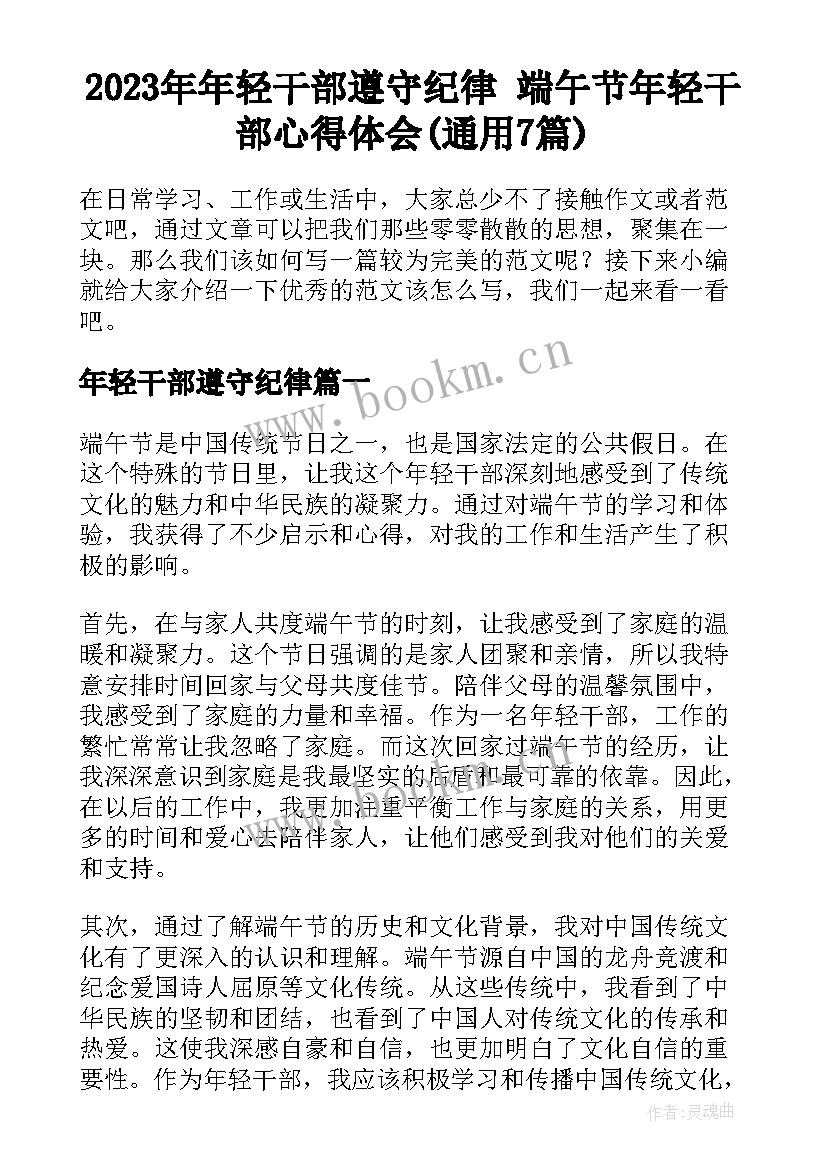 2023年年轻干部遵守纪律 端午节年轻干部心得体会(通用7篇)

在日常学习、工作或生活中，大家总少不了接触作文或者范文吧，通过文章可以把我们那些零零散散的思想，聚集在一块。那么我们该如何写一篇较为完美的范文呢？接下来小编就给大家介绍一下优秀的范文该怎么写，我们一起来看一看吧。

www.bookm.cn

年轻干部遵守纪律篇一

端午节是中国传统节日之一，也是国家法定的公共假日。在这个特殊的节日里，让我这个年轻干部深刻地感受到了传统文化的魅力和中华民族的凝聚力。通过对端午节的学习和体验，我获得了不少启示和心得，对我的工作和生活产生了积极的影响。

首先，在与家人共度端午节的时刻，让我感受到了家庭的温暖和凝聚力。这个节日强调的是家人团聚和亲情，所以我特意安排时间回家与父母共度佳节。陪伴父母的温馨氛围中，我感受到了家庭的力量和幸福。作为一名年轻干部，工作的繁忙常常让我忽略了家庭。而这次回家过端午节的经历，让我深深意识到家庭是我最坚实的后盾和最可靠的依靠。因此，在以后的工作中，我更加注重平衡工作与家庭的关系，用更多的时间和爱心去陪伴家人，让他们感受到我对他们的关爱和支持。

其次，通过了解端午节的历史和文化背景，我对中国传统文化有了更深入的认识和理解。端午节源自中国的龙舟竞渡和纪念爱国诗人屈原等文化传统。从这些传统中，我看到了中华民族的坚韧和团结，也看到了中国人对传统文化的传承和热爱。这使我深感自豪和自信，也更加明白了文化自信的重要性。作为年轻干部，我应该积极学习和传播中国传统文化，

作者：灵魂曲